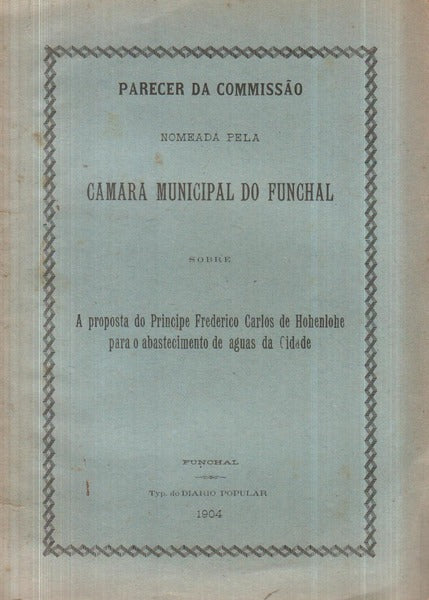 PARECER DA COMMISSÃO

NOMEADA PELA

CAMARA MUNICIPAL DO FUNCHAL

SOBRE

A proposta do Principe Frederico Carlos de Hohenlohe para o abastecimento de aguas da Cidade

FUNCHAL

Typ. do DIARIO POPULAR

1904